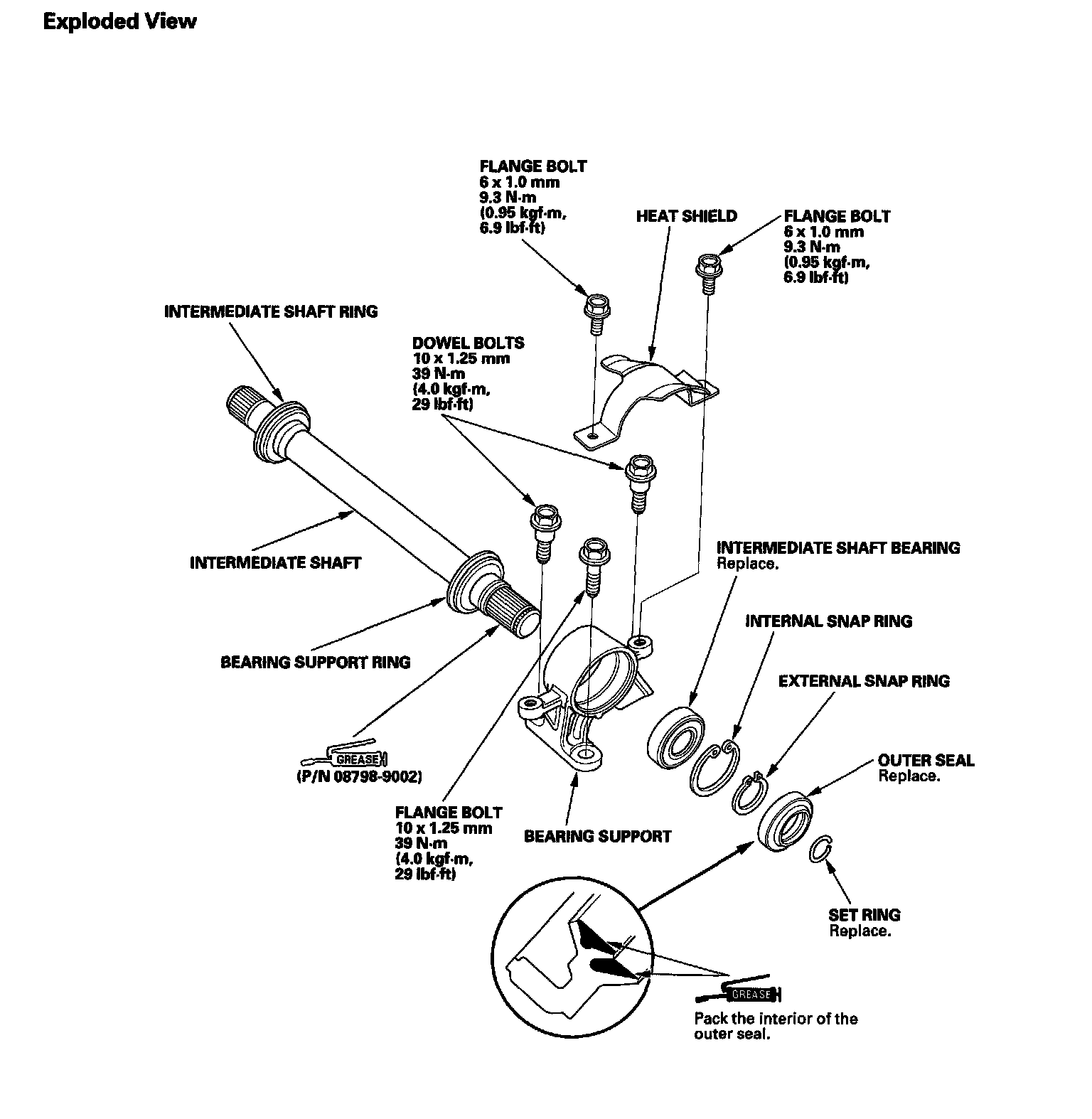 Exploded View

FLANGE BOLT
6 x 1.0 mm
9.3 N·m
(0.95 kgf·m,
6.9 lbf·ft)

HEAT SHIELD

FLANGE BOLT
6 x 1.0 mm
9.3 N·m
(0.95 kgf·m,
6.9 lbf·ft)

INTERMEDIATE SHAFT RING

DOWEL BOLTS
10 x 1.25 mm
39 N·m
(4.0 kgf·m,
29 lbf·ft)

INTERMEDIATE SHAFT

INTERMEDIATE SHAFT BEARING
Replace.

INTERNAL SNAP RING

BEARING SUPPORT RING

EXTERNAL SNAP RING

GREASE
(P/N 08798-9002)

OUTER SEAL
Replace.

FLANGE BOLT
10 x 1.25 mm
39 N·m
(4.0 kgf·m,
29 lbf·ft)

BEARING SUPPORT

SET RING
Replace.

GREASE
Pack the interior of the outer seal.